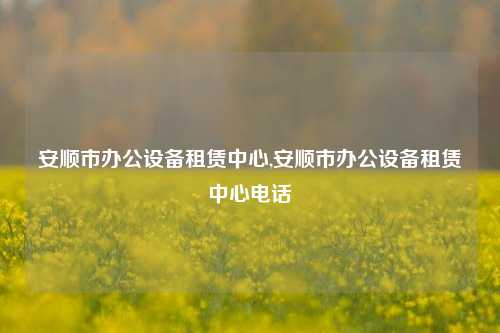 安顺市办公设备租赁中心,安顺市办公设备租赁中心电话